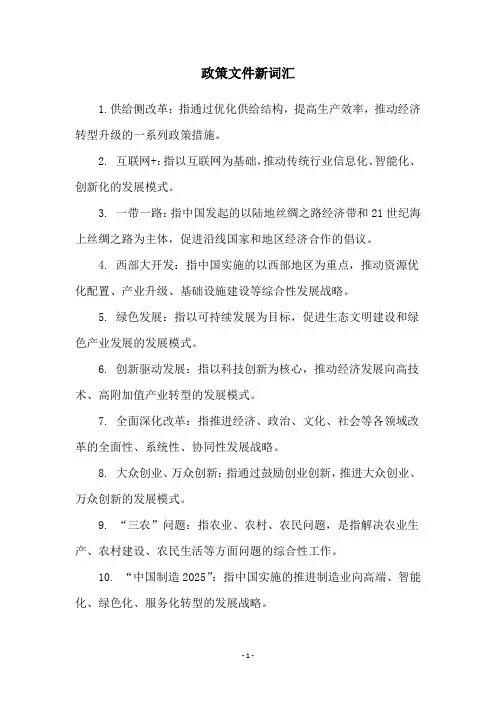 政策文件新词汇

1. 供给侧改革：指通过优化供给结构，提高生产效率，推动经济转型升级的一系列政策措施。

2. 互联网+：指以互联网为基础，推动传统行业信息化、智能化、创新化的发展模式。

3. 一带一路：指中国发起的以陆地丝绸之路经济带和 21 世纪海上丝绸之路为主体，促进沿线国家和地区经济合作的倡议。

4. 西部大开发：指中国实施的以西部地区为重点，推动资源优化配置、产业升级、基础设施建设等综合性发展战略。

5. 绿色发展：指以可持续发展为目标，促进生态文明建设和绿色产业发展的发展模式。

6. 创新驱动发展：指以科技创新为核心，推动经济发展向高技术、高附加值产业转型的发展模式。

7. 全面深化改革：指推进经济、政治、文化、社会等各领域改革的全面性、系统性、协同性发展战略。

8. 大众创业、万众创新：指通过鼓励创业创新，推进大众创业、万众创新的发展模式。

9. “三农”问题：指农业、农村、农民问题，是指解决农业生产、农村建设、农民生活等方面问题的综合性工作。

10. “中国制造 2025”：指中国实施的推进制造业向高端、智能化、绿色化、服务化转型的发展战略。

- 1 -